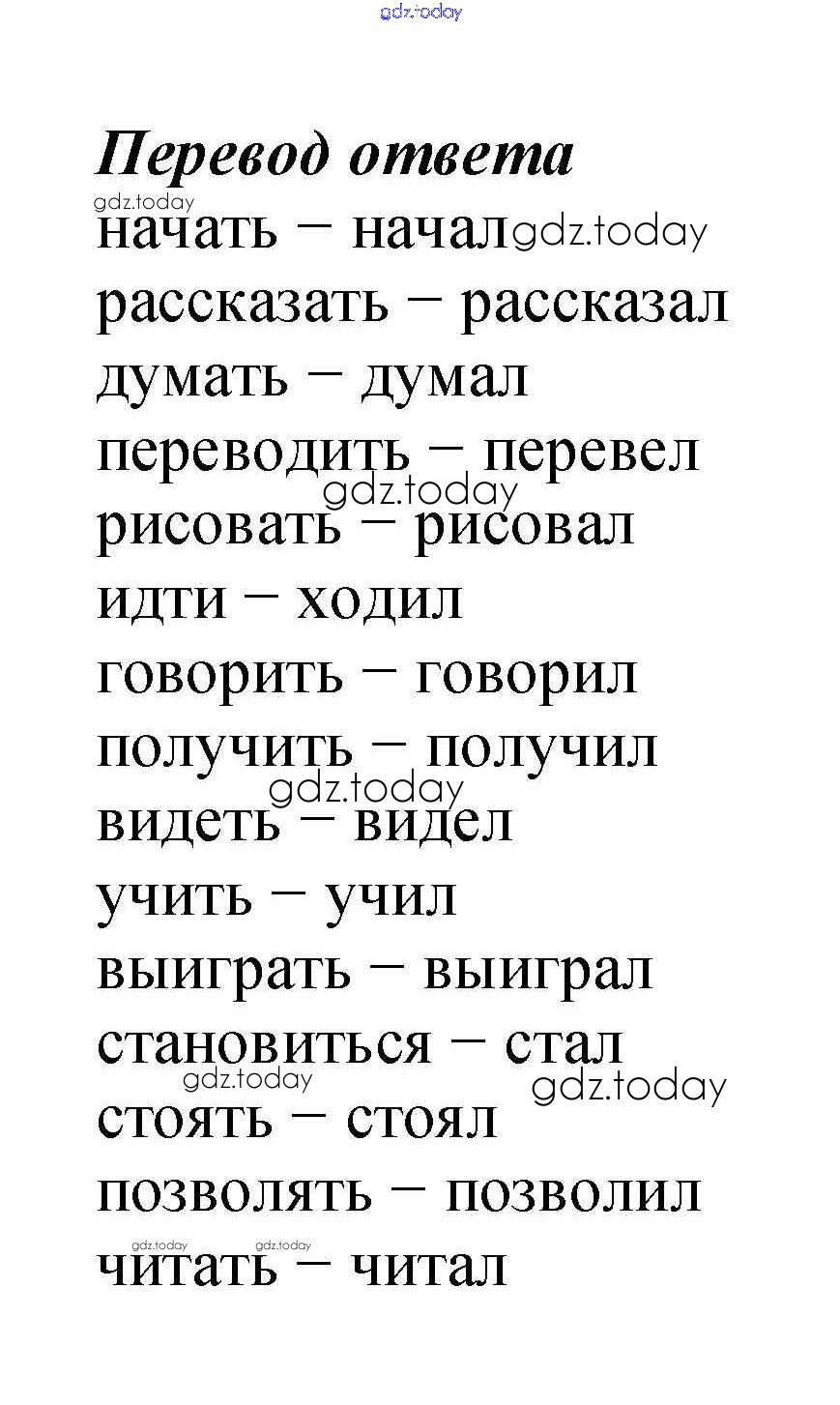 gdz.today

Перевод ответа

gdz.today

начать – начал gdz.today

рассказать – рассказал

думать – думал

переводить – перевел

gdz.today

рисовать – рисовал

идти – ходил

говорить – говорил

получить – получил

gdz.today

видеть – видел

учить – учил

выиграть – выиграл

становиться – стал

gdz.today

gdz.today

стоять – стоял

позволять – позволил

gdz.today gdz.today

читать – читал